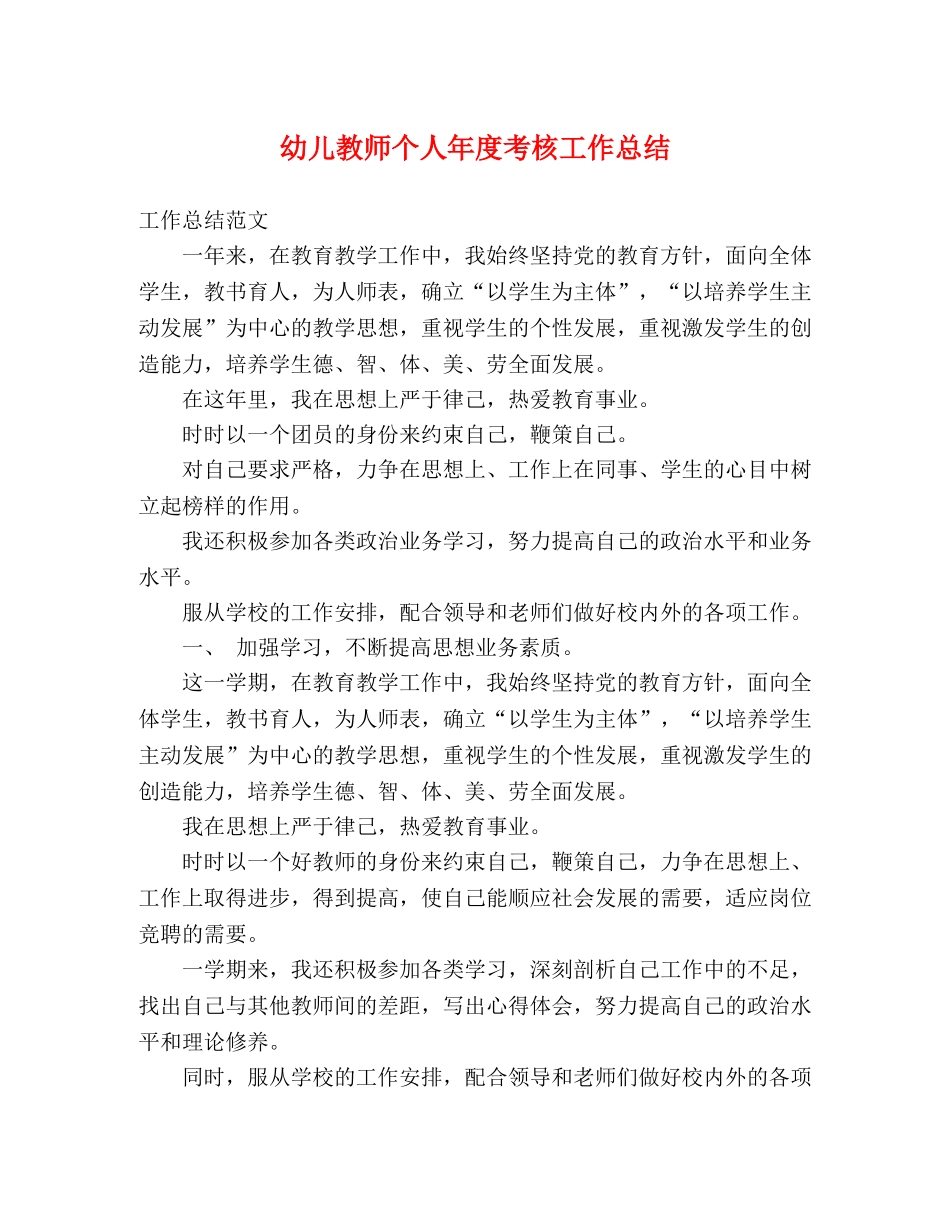 幼儿教师个人年度考核工作总结

工作总结范文

一年来，在教育教学工作中，我始终坚持党的教育方针，面向全体学生，教书育人，为人师表，确立“以学生为主体”，“以培养学生主动发展”为中心的教学思想，重视学生的个性发展，重视激发学生的创造能力，培养学生德、智、体、美、劳全面发展。

在这年里，我在思想上严于律己，热爱教育事业。

时时以一个团员的身份来约束自己，鞭策自己。

对自己要求严格，力争在思想上、工作上在同事、学生的心目中树立起榜样的作用。

我还积极参加各类政治业务学习，努力提高自己的政治水平和业务水平。

服从学校的工作安排，配合领导和老师们做好校内外的各项工作。

一、 加强学习，不断提高思想业务素质。

这一学期，在教育教学工作中，我始终坚持党的教育方针，面向全体学生，教书育人，为人师表，确立“以学生为主体”，“以培养学生主动发展”为中心的教学思想，重视学生的个性发展，重视激发学生的创造能力，培养学生德、智、体、美、劳全面发展。

我在思想上严于律己，热爱教育事业。

时时以一个好教师的身份来约束自己，鞭策自己，力争在思想上、工作上取得进步，得到提高，使自己能顺应社会发展的需要，适应岗位竞聘的需要。

一学期来，我还积极参加各类学习，深刻剖析自己工作中的不足，找出自己与其他教师间的差距，写出心得体会，努力提高自己的政治水平和理论修养。

同时，服从学校的工作安排，配合领导和老师们做好校内外的各项